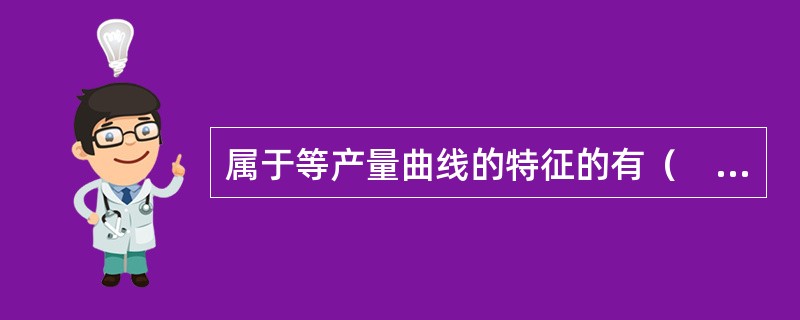 属于等产量曲线的特征的有（ ...